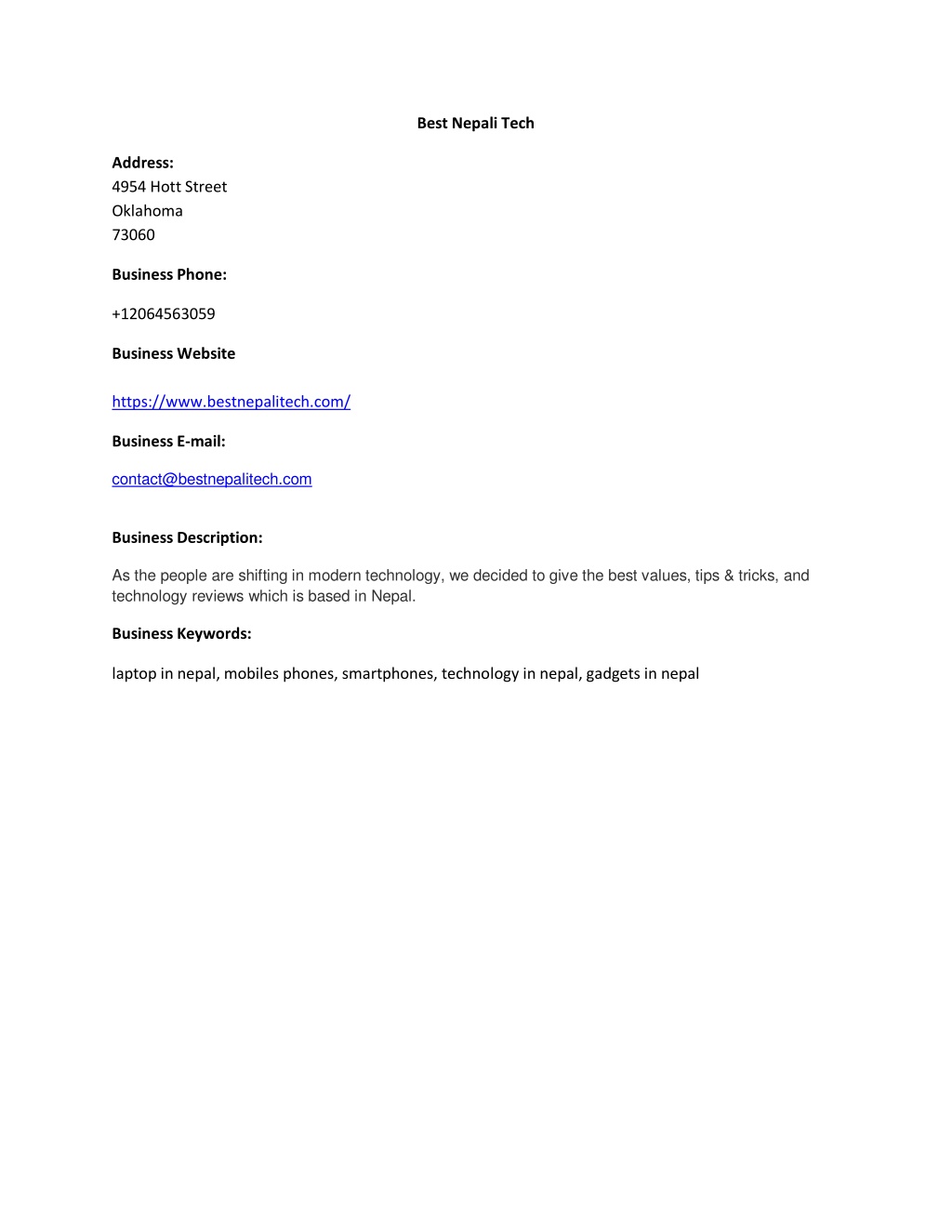 Best Nepali Tech

Address:
4954 Hott Street
Oklahoma
73060

Business Phone:

+12064563059

Business Website

https://www.bestnepalitech.com/

Business E-mail:

contact@bestnepalitech.com

Business Description:

As the people are shifting in modern technology, we decided to give the best values, tips & tricks, and technology reviews which is based in Nepal.

Business Keywords:

laptop in nepal, mobiles phones, smartphones, technology in nepal, gadgets in nepal